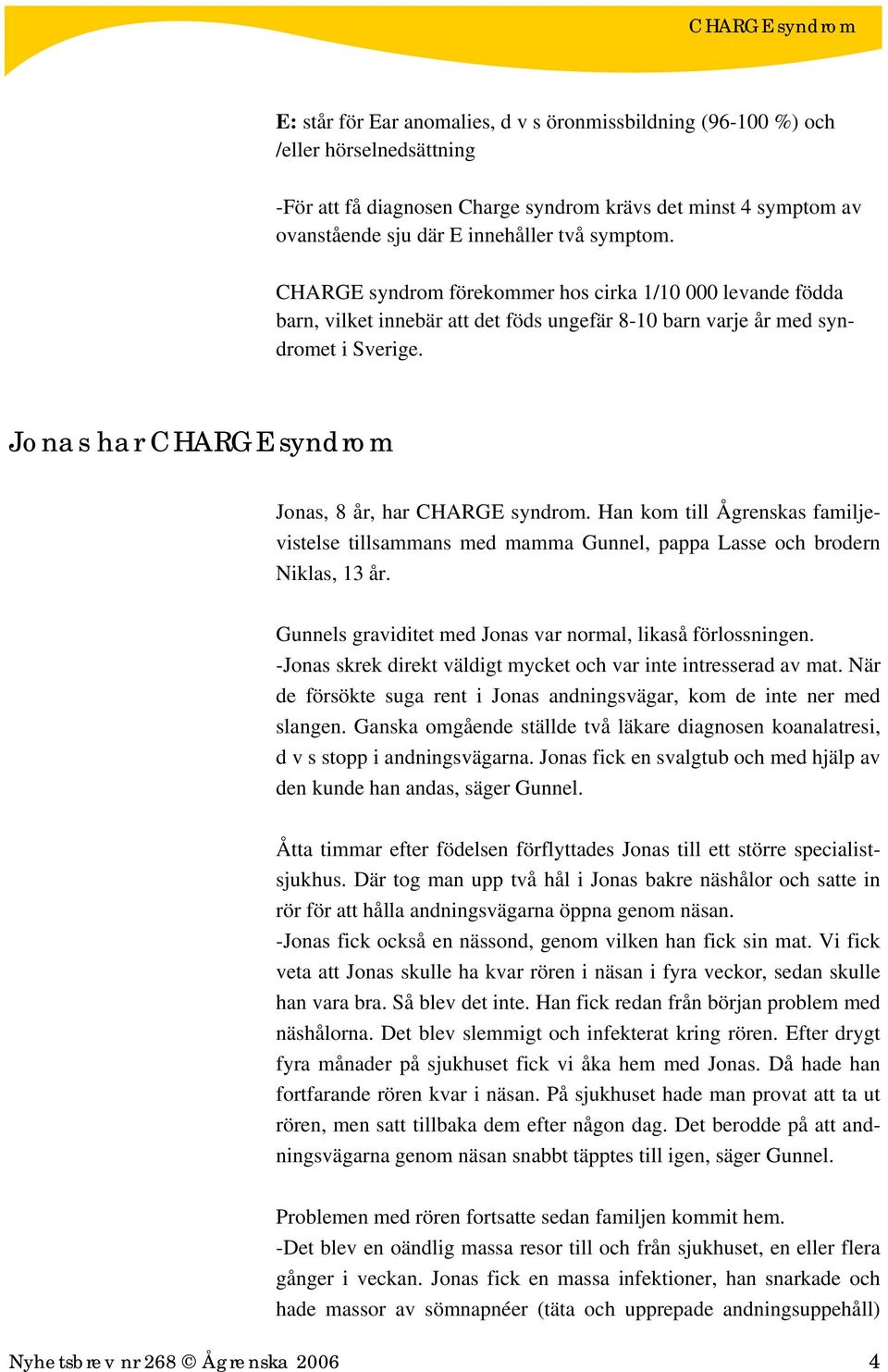 CHARGE syndrom

E: står för Ear anomalies, d v s öronmissbildning (96-100 %) och /eller hörselnedsättning

-För att få diagnosen Charge syndrom krävs det minst 4 symptom av ovanstående sju där E innehåller två symptom.

CHARGE syndrom förekommer hos cirka 1/10 000 levande födda barn, vilket innebär att det föds ungefär 8-10 barn varje år med syndromet i Sverige.

Jonas har CHARGE syndrom

Jonas, 8 år, har CHARGE syndrom. Han kom till Ågrenskas familjevistelse tillsammans med mamma Gunnel, pappa Lasse och brodern Niklas, 13 år.

Gunnels graviditet med Jonas var normal, likaså förlossningen. -Jonas skrek direkt väldigt mycket och var inte intresserad av mat. När de försökte suga rent i Jonas andningsvägar, kom de inte ner med slangen. Ganska omgående ställde två läkare diagnosen koanalatresi, d v s stopp i andningsvägarna. Jonas fick en svalgtub och med hjälp av den kunde han andas, säger Gunnel.

Åtta timmar efter födelsen förflyttades Jonas till ett större specialistsjukhus. Där tog man upp två hål i Jonas bakre näshålor och satte in rör för att hålla andningsvägarna öppna genom näsan.
-Jonas fick också en nässond, genom vilken han fick sin mat. Vi fick veta att Jonas skulle ha kvar rören i näsan i fyra veckor, sedan skulle han vara bra. Så blev det inte. Han fick redan från början problem med näshålorna. Det blev slemmigt och infekterat kring rören. Efter drygt fyra månader på sjukhuset fick vi åka hem med Jonas. Då hade han fortfarande rören kvar i näsan. På sjukhuset hade man provat att ta ut rören, men satt tillbaka dem efter någon dag. Det berodde på att andningsvägarna genom näsan snabbt täpptes till igen, säger Gunnel.

Problemen med rören fortsatte sedan familjen kommit hem.
-Det blev en oändlig massa resor till och från sjukhuset, en eller flera gånger i veckan. Jonas fick en massa infektioner, han snarkade och hade massor av sömnapnéer (täta och upprepade andningsuppehåll)

Nyhetsbrev nr 268 © Ågrenska 2006 4